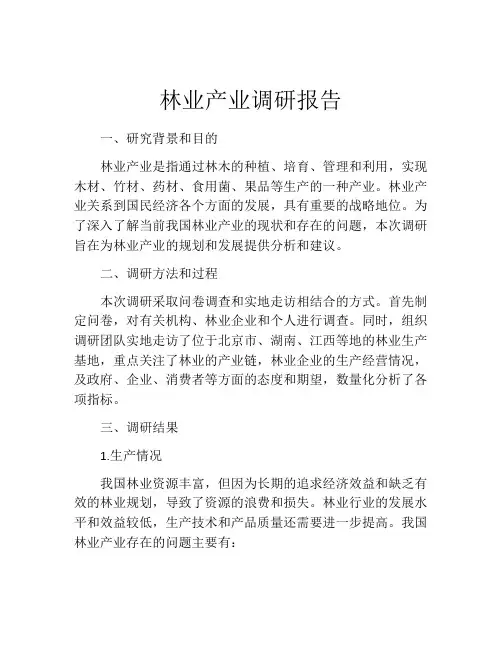 林业产业调研报告

一、研究背景和目的

林业产业是指通过林木的种植、培育、管理和利用，实现木材、竹材、药材、食用菌、果品等生产的一种产业。林业产业关系到国民经济各个方面的发展，具有重要的战略地位。为了深入了解当前我国林业产业的现状和存在的问题，本次调研旨在为林业产业的规划和发展提供分析和建议。

二、调研方法和过程

本次调研采取问卷调查和实地走访相结合的方式。首先制定问卷，对有关机构、林业企业和个人进行调查。同时，组织调研团队实地走访了位于北京市、湖南、江西等地的林业生产基地，重点关注了林业的产业链，林业企业的生产经营情况，及政府、企业、消费者等方面的态度和期望，数量化分析了各项指标。

三、调研结果

1.生产情况

我国林业资源丰富，但因为长期的追求经济效益和缺乏有效的林业规划，导致了资源的浪费和损失。林业行业的发展水平和效益较低，生产技术和产品质量还需要进一步提高。我国林业产业存在的问题主要有：